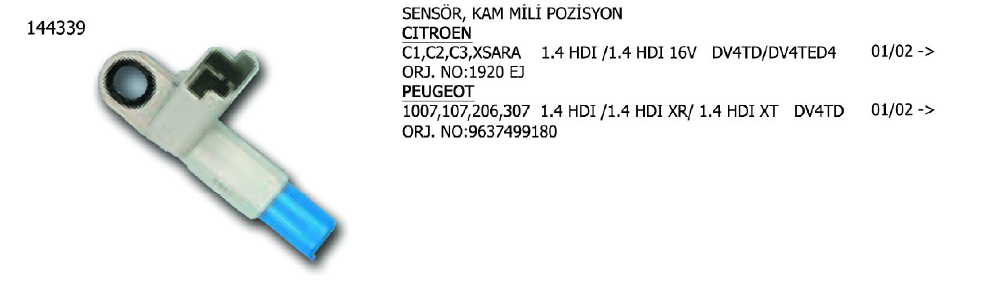 144339

SENSÖR, KAM MİLİ POZİSYON
CITROEN
C1,C2,C3,XSARA 1.4 HDI /1.4 HDI 16V DV4TD/DV4TED4 01/02 ->
ORJ. NO:1920 EJ
PEUGEOT
1007,107,206,307 1.4 HDI /1.4 HDI XR/ 1.4 HDI XT DV4TD 01/02 ->
ORJ. NO:9637499180